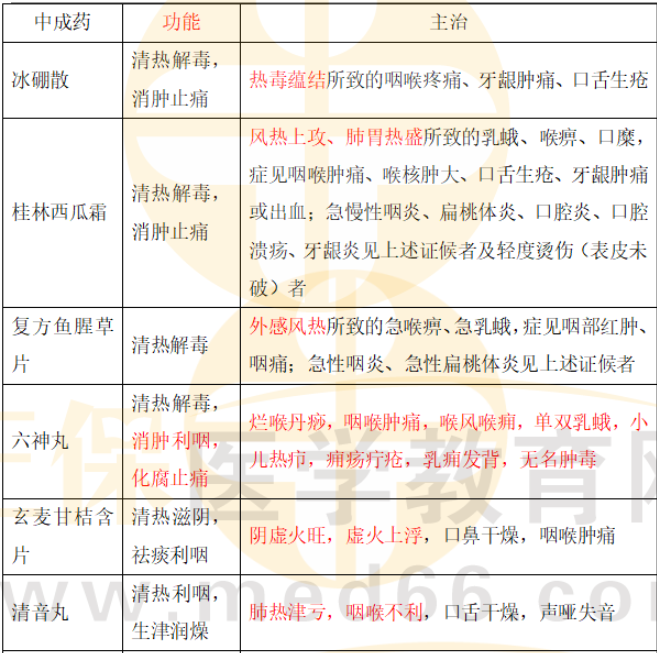 | 中成药 | 功能 | 主治 |
|---|---|---|
| 冰硼散 | 清热解毒，消肿止痛 | 热毒蕴结所致的咽喉疼痛、牙龈肿痛、口舌生疮 |
| 桂林西瓜霜 | 清热解毒，消肿止痛 | 风热上攻、肺胃热盛所致的乳蛾、喉痹、口糜，症见咽喉肿痛、喉核肿大、口舌生疮、牙龈肿痛或出血；急慢性咽炎、扁桃体炎、口腔炎、口腔溃疡、牙龈炎见上述证候者及轻度烫伤（表皮未破）者 |
| 复方鱼腥草片 | 清热解毒 | 外感风热所致的急喉痹、急乳蛾，症见咽部红肿、咽痛；急性咽炎、急性扁桃体炎见上述证候者 |
| 六神丸 | 清热解毒，消肿利咽，化腐止痛 | 烂喉丹痧，咽喉肿痛，喉风喉痈，单双乳蛾，小儿热疖，痈疡疔疮，乳痈发背，无名肿毒 |
| 玄麦甘桔含片 | 清热滋阴，祛痰利咽 | 阴虚火旺，虚火上浮，口鼻干燥，咽喉肿痛 |
| 清音丸 | 清热利咽，生津润燥 | 肺热津亏，咽喉不利，口舌干燥，声哑失音 |

医学教育网
www.med66.com